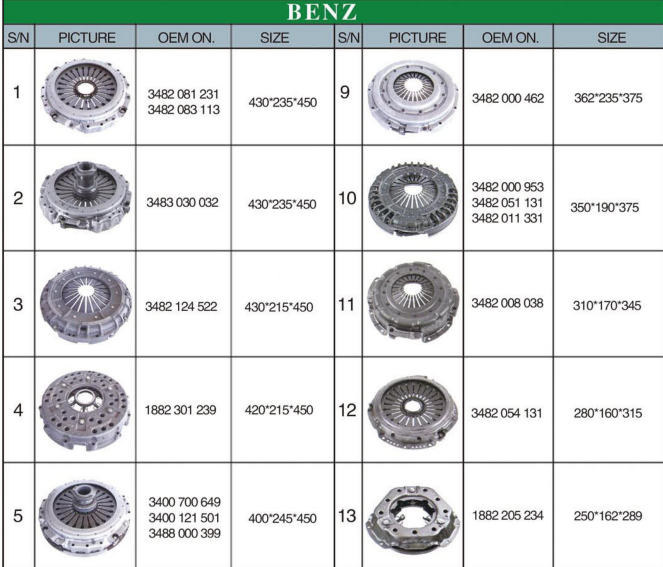 BENZ

| S/N | PICTURE | OEM ON. | SIZE | S/N | PICTURE | OEM ON. | SIZE |
|---|---|---|---|---|---|---|---|
| 1 | | 3482 081 231 3482 083 113 | 430*235*450 | 9 | | 3482 000 462 | 362*235*375 |
| 2 | | 3483 030 032 | 430*235*450 | 10 | | 3482 000 953 3482 051 131 3482 011 331 | 350*190*375 |
| 3 | | 3482 124 522 | 430*215*450 | 11 | | 3482 008 038 | 310*170*345 |
| 4 | | 1882 301 239 | 420*215*450 | 12 | | 3482 054 131 | 280*160*315 |
| 5 | | 3400 700 649 3400 121 501 3488 000 399 | 400*245*450 | 13 | | 1882 205 234 | 250*162*289 |